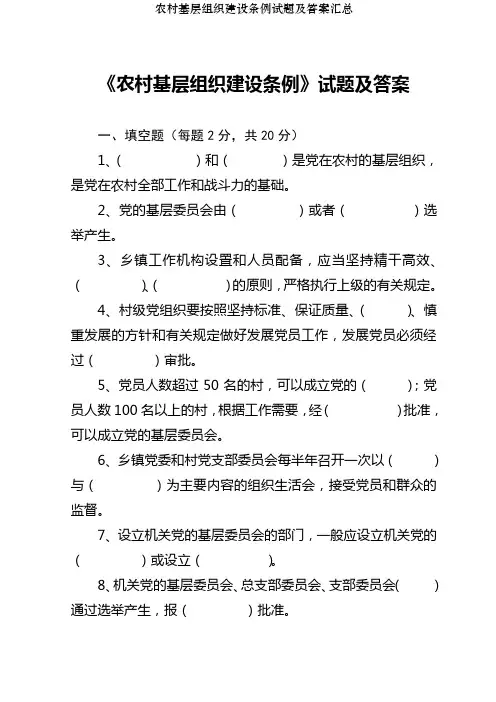 农村基层组织建设条例试题及答案汇总

《农村基层组织建设条例》试题及答案

一、填空题（每题 2 分，共 20 分）

1、（ ）和（ ）是党在农村的基层组织，是党在农村全部工作和战斗力的基础。

2、党的基层委员会由（ ）或者（ ）选举产生。

3、乡镇工作机构设置和人员配备，应当坚持精干高效、（ ）、（ ）的原则，严格执行上级的有关规定。

4、村级党组织要按照坚持标准、保证质量、（ ）、慎重发展的方针和有关规定做好发展党员工作，发展党员必须经过（ ）审批。

5、党员人数超过 50 名的村，可以成立党的（ ）；党员人数 100 名以上的村，根据工作需要，经（ ）批准，可以成立党的基层委员会。

6、乡镇党委和村党支部委员会每半年召开一次以（ ）与（ ）为主要内容的组织生活会，接受党员和群众的监督。

7、设立机关党的基层委员会的部门，一般应设立机关党的（ ）或设立（ ）。

8、机关党的基层委员会、总支部委员会、支部委员会（ ）通过选举产生，报（ ）批准。